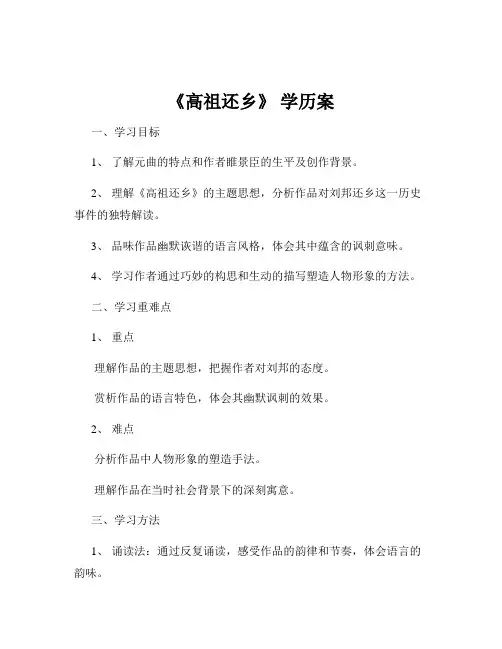 《高祖还乡》 学历案

一、学习目标

1、 了解元曲的特点和作者睢景臣的生平及创作背景。

2、 理解《高祖还乡》的主题思想，分析作品对刘邦还乡这一历史事件的独特解读。

3、 品味作品幽默诙谐的语言风格，体会其中蕴含的讽刺意味。

4、 学习作者通过巧妙的构思和生动的描写塑造人物形象的方法。

二、学习重难点

1、 重点

理解作品的主题思想，把握作者对刘邦的态度。

赏析作品的语言特色，体会其幽默讽刺的效果。

2、 难点

分析作品中人物形象的塑造手法。

理解作品在当时社会背景下的深刻寓意。

三、学习方法

1、 诵读法：通过反复诵读，感受作品的韵律和节奏，体会语言的韵味。